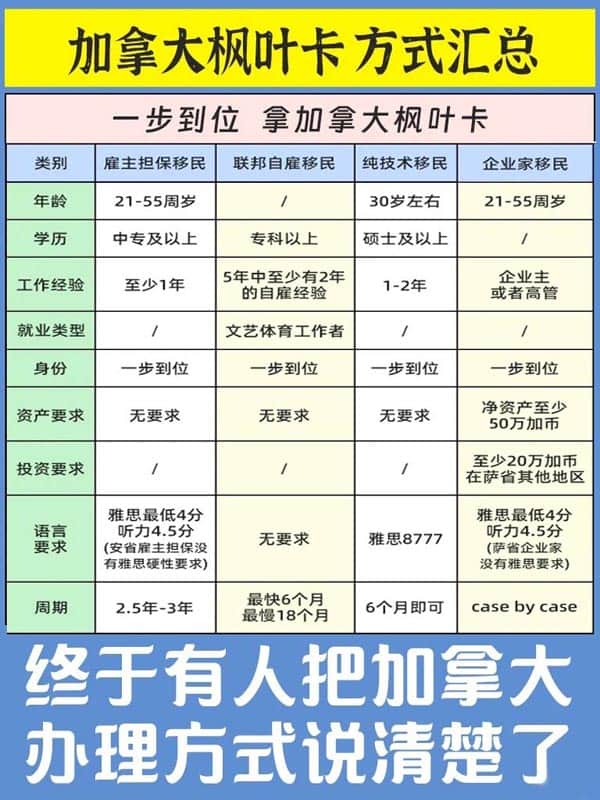 加拿大枫叶卡 方式汇总

一步到位 拿加拿大枫叶卡

| 类别 | 雇主担保移民 | 联邦自雇移民 | 纯技术移民 | 企业家移民 |
|---|---|---|---|---|
| 年龄 | 21-55周岁 | / | 30岁左右 | 21-55周岁 |
| 学历 | 中专及以上 | 专科以上 | 硕士及以上 | / |
| 工作经验 | 至少1年 | 5年中至少有2年的自雇经验 | 1-2年 | 企业主或者高管 |
| 就业类型 | / | 文艺体育工作者 | / | / |
| 身份 | 一步到位 | 一步到位 | 一步到位 | 一步到位 |
| 资产要求 | 无要求 | 无要求 | 无要求 | 净资产至少50万加币 |
| 投资要求 | / | / | / | 至少20万加币在萨省其他地区 |
| 语言要求 | 雅思最低4分 听力4.5分 (安省雇主担保没有雅思硬性要求) | 无要求 | 雅思8777 | 雅思最低4分 听力4.5分 (萨省企业家没有雅思要求) |
| 周期 | 2.5年-3年 | 最快6个月 最慢18个月 | 6个月即可 | case by case |

终于有人把加拿大办理方式说清楚了